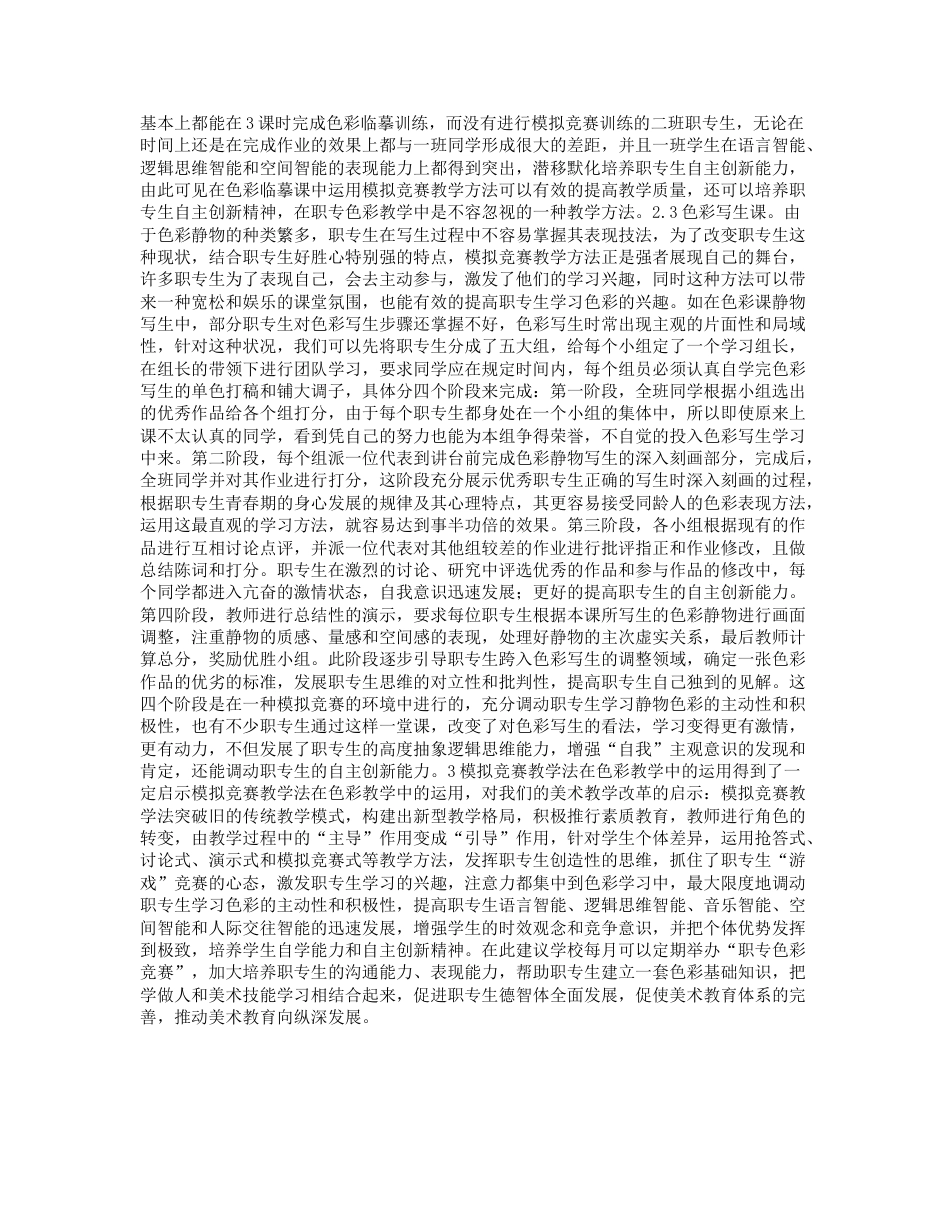 基本上都能在3课时完成色彩临摹训练，而没有进行模拟竞赛训练的二班职专生，无论在时间上还是在完成作业的效果上都与一班同学形成很大的差距，并且一班学生在语言智能、逻辑思维智能和空间智能的表现能力上都得到突出，潜移默化培养职专生自主创新能力，由此可见在色彩临摹课中运用模拟竞赛教学方法可以有效的提高教学质量，还可以培养职专生自主创新精神，在职专色彩教学中是不容忽视的一种教学方法。2.3色彩写生课。由于色彩静物的种类繁多，职专生在写生过程中不容易掌握其表现技法，为了改变职专生这种现状，结合职专生好胜心特别强的特点，模拟竞赛教学方法正是强者展现自己的舞台，许多职专生为了表现自己，会去主动参与，激发了他们的学习兴趣，同时这种方法可以带来一种宽松和娱乐的课堂氛围，也能有效的提高职专生学习色彩的兴趣。如在色彩课静物写生中，部分职专生对色彩写生步骤还掌握不好，色彩写生时常出现主观的片面性和局域性，针对这种状况，我们可以先将职专生分成了五大组，给每个小组定了一个学习组长，在组长的带领下进行团队学习，要求同学应在规定时间内，每个组员必须认真自学完色彩写生的单色打稿和铺大调子，具体分四个阶段来完成：第一阶段，全班同学根据小组选出的优秀作品给各个组打分，由于每个职专生都身处在一个小组的集体中，所以即使原来上课不太认真的同学，看到凭自己的努力也能为本组争得荣誉，不自觉的投入色彩写生学习中来。第二阶段，每个组派一位代表到讲台前完成色彩静物写生的深入刻画部分，完成后，全班同学并对其作业进行打分，这阶段充分展示优秀职专生正确的写生时深入刻画的过程，根据职专生青春期的身心发展的规律及其心理特点，其更容易接受同龄人的色彩表现方法，运用这最直观的学习方法，就容易达到事半功倍的效果。第三阶段，各小组根据现有的作品进行互相讨论点评，并派一位代表对其他组较差的作业进行批评指正和作业修改，且做总结陈词和打分。职专生在激烈的讨论、研究中评选优秀的作品和参与作品的修改中，每个同学都进入亢奋的激情状态，自我意识迅速发展；更好的提高职专生的自主创新能力。第四阶段，教师进行总结性的演示，要求每位职专生根据本课所写生的色彩静物进行画面调整，注重静物的质感、量感和空间感的表现，处理好静物的主次虚实关系，最后教师计算总分，奖励优胜小组。此阶段逐步引导职专生跨入色彩写生的调整领域，确定一张色彩作品的优劣的标准，发展职专生思维的对立性和批判性，提高职专生自己独到的见解。这四个阶段是在一种模拟竞赛的环境中进行的，充分调动职专生学习静物色彩的主动性和积极性，也有不少职专生通过这样一堂课，改变了对色彩写生的看法，学习变得更有激情，更有动力，不但发展了职专生的高度抽象逻辑思维能力，增强“自我”主观意识的发现和肯定，还能调动职专生的自主创新能力。3模拟竞赛教学法在色彩教学中的运用得到了一定启示模拟竞赛教学法在色彩教学中的运用，对我们的美术教学改革的启示：模拟竞赛教学法突破旧的传统教学模式，构建出新型教学格局，积极推行素质教育，教师进行角色的转变，由教学过程中的“主导”作用变成“引导”作用，针对学生个体差异，运用抢答式、讨论式、演示式和模拟竞赛式等教学方法，发挥职专生创造性的思维，抓住了职专生“游戏”竞赛的心态，激发职专生学习的兴趣，注意力都集中到色彩学习中，最大限度地调动职专生学习色彩的主动性和积极性，提高职专生语言智能、逻辑思维智能、音乐智能、空间智能和人际交往智能的迅速发展，增强学生的时效观念和竞争意识，并把个体优势发挥到极致，培养学生自学能力和自主创新精神。在此建议学校每月可以定期举办“职专色彩竞赛”，加大培养职专生的沟通能力、表现能力，帮助职专生建立一套色彩基础知识，把学做人和美术技能学习相结合起来，促进职专生德智体全面发展，促使美术教育体系的完善，推动美术教育向纵深发展。